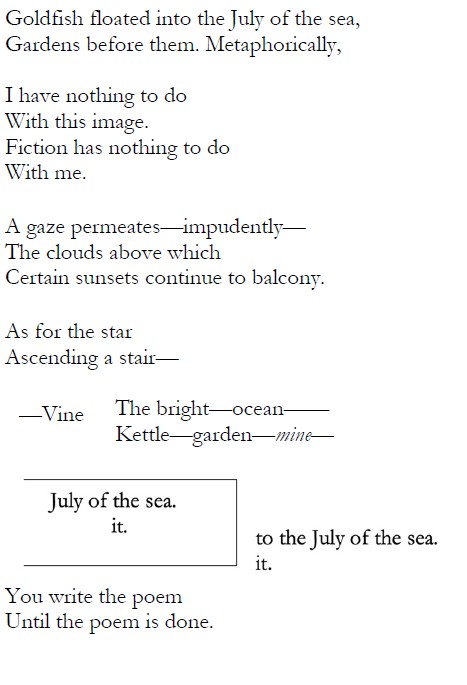 Goldfish floated into the July of the sea,
Gardens before them. Metaphorically,

I have nothing to do
With this image.
Fiction has nothing to do
With me.

A gaze permeates—impudently—
The clouds above which
Certain sunsets continue to balcony.

As for the star
Ascending a stair—

—Vine

The bright—ocean——
Kettle—garden—mine—

July of the sea.
it.

to the July of the sea.
it.

You write the poem
Until the poem is done.